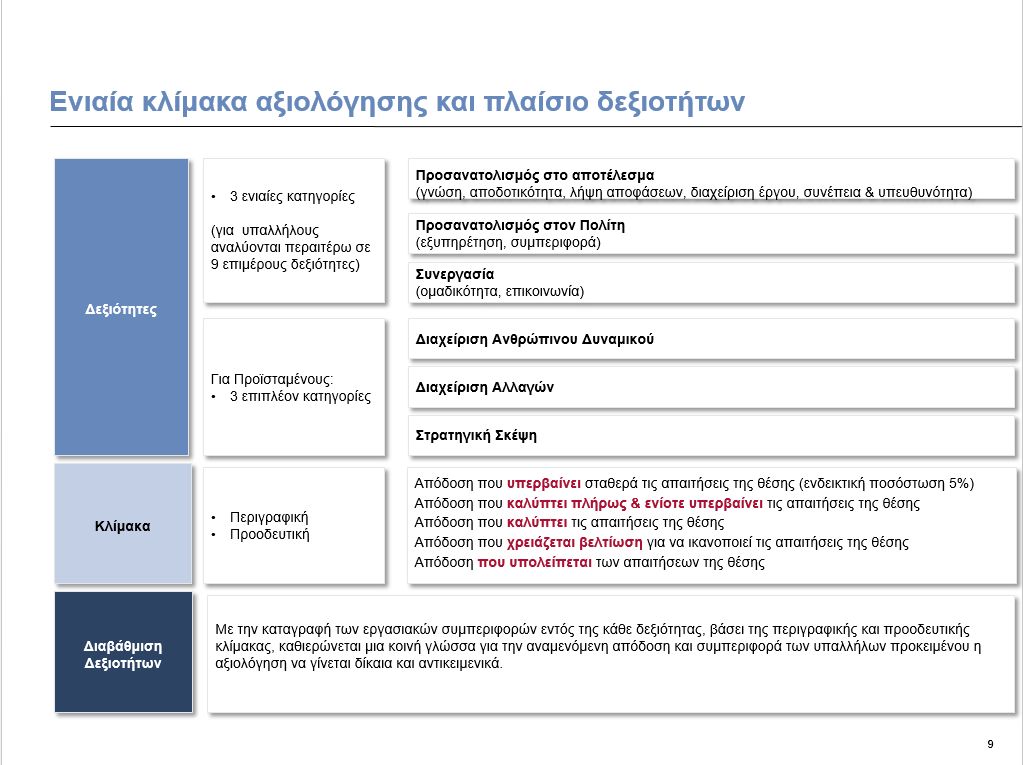 Ενιαία κλίμακα αξιολόγησης και πλαίσιο δεξιοτήτων

Δεξιότητες

• 3 ενιαίες κατηγορίες

(για υπαλλήλους αναλύονται περαιτέρω σε 9 επιμέρους δεξιότητες)

Προσανατολισμός στο αποτέλεσμα
(γνώση, αποδοτικότητα, λήψη αποφάσεων, διαχείριση έργου, συνέπεια & υπευθυνότητα)

Προσανατολισμός στον Πολίτη
(εξυπηρέτηση, συμπεριφορά)

Συνεργασία
(ομαδικότητα, επικοινωνία)

Για Προϊσταμένους:
• 3 επιπλέον κατηγορίες

Διαχείριση Ανθρώπινου Δυναμικού

Διαχείριση Αλλαγών

Στρατηγική Σκέψη

Κλίμακα

• Περιγραφική
• Προοδευτική

Απόδοση που υπερβαίνει σταθερά τις απαιτήσεις της θέσης (ενδεικτική ποσόστωση 5%)
Απόδοση που καλύπτει πλήρως & ενίοτε υπερβαίνει τις απαιτήσεις της θέσης
Απόδοση που καλύπτει τις απαιτήσεις της θέσης
Απόδοση που χρειάζεται βελτίωση για να ικανοποιεί τις απαιτήσεις της θέσης
Απόδοση που υπολείπεται των απαιτήσεων της θέσης

Διαβάθμιση Δεξιοτήτων

Με την καταγραφή των εργασιακών συμπεριφορών εντός της κάθε δεξιότητας, βάσει της περιγραφικής και προοδευτικής κλίμακας, καθιερώνεται μια κοινή γλώσσα για την αναμενόμενη απόδοση και συμπεριφορά των υπαλλήλων προκειμένου η αξιολόγηση να γίνεται δίκαια και αντικειμενικά.

9